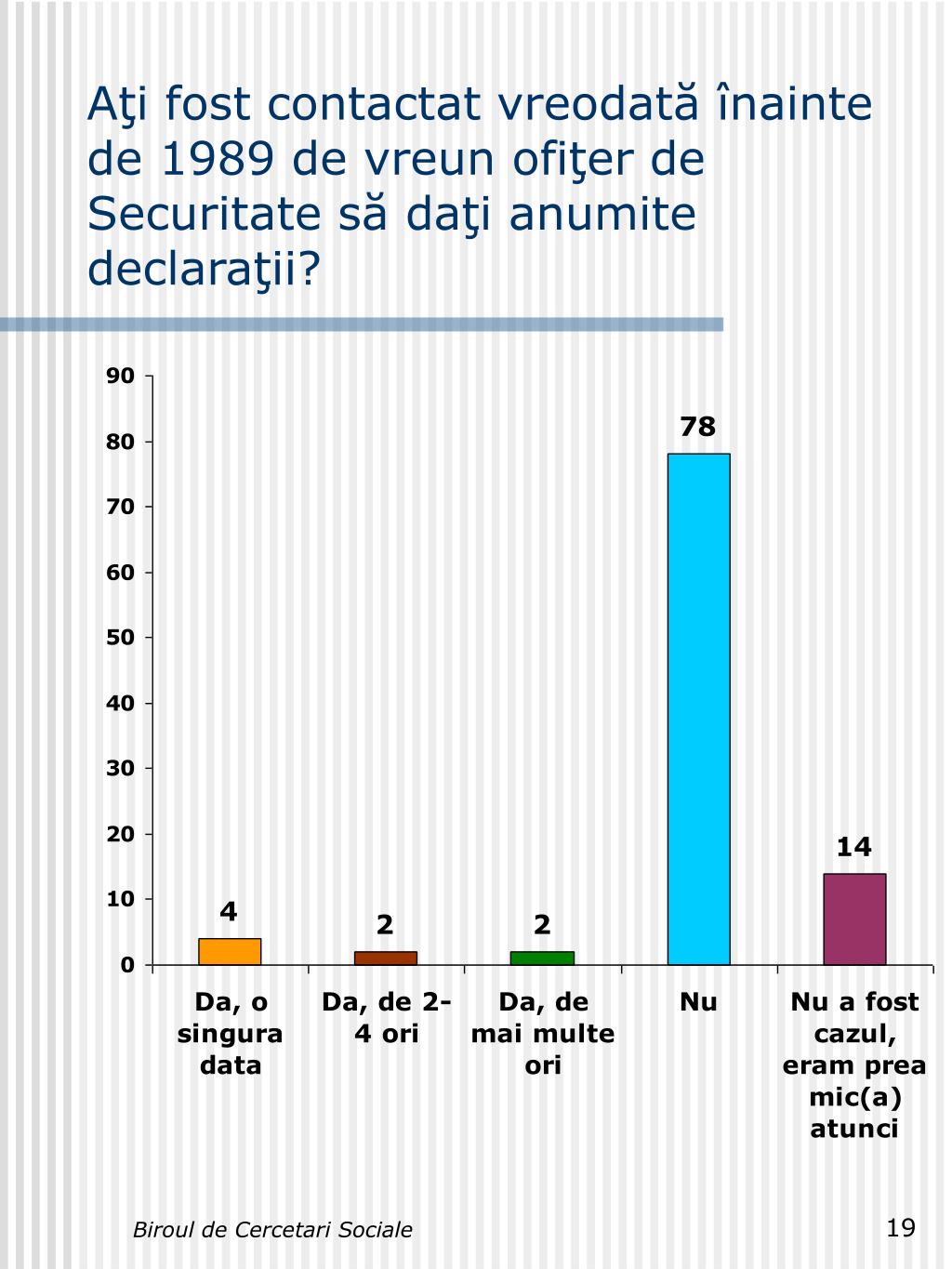 Aţi fost contactat vreodată înainte de 1989 de vreun ofiţer de Securitate să daţi anumite declaraţii?

90
80
70
60
50
40
30
20
10
0

4
2
2
78
14

Da, o singura data
Da, de 2-4 ori
Da, de mai multe ori
Nu
Nu a fost cazul, eram prea mic(a) atunci

Biroul de Cercetari Sociale

19